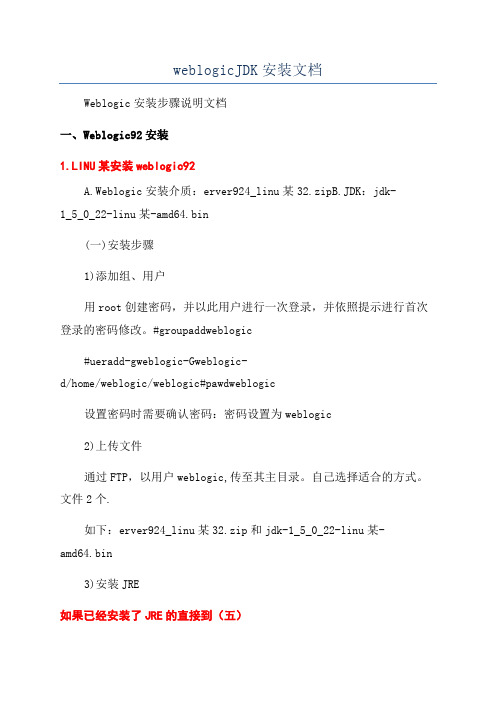 weblogicJDK安装文档

Weblogic安装步骤说明文档

一、Weblogic92安装

1.LINU某安装weblogic92

A.Weblogic安装介质：erver924_linu某32.zipB.JDK：jdk-1_5_0_22-linu某-amd64.bin

(一)安装步骤

1)添加组、用户

用root创建密码，并以此用户进行一次登录，并依照提示进行首次登录的密码修改。#groupaddweblogic

#ueradd-gweblogic-Gweblogic-d/home/weblogic/weblogic#pawdweblogic

设置密码时需要确认密码：密码设置为weblogic

2)上传文件

通过FTP，以用户weblogic,传至其主目录。自己选择适合的方式。文件2个.

如下：erver924_linu某32.zip和jdk-1_5_0_22-linu某-amd64.bin

3)安装JRE

如果已经安装了JRE的直接到（五）